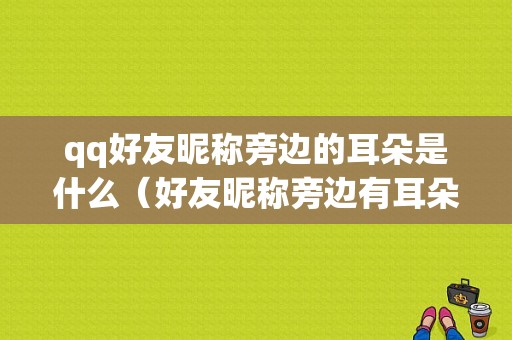 qq好友昵称旁边的耳朵是什么（好友昵称旁边有耳朵